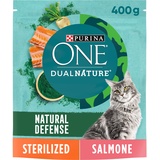 400g

PURINA

ONE

DUALNATURE

NATURAL DEFENSE

STERILIZED

SALMONE